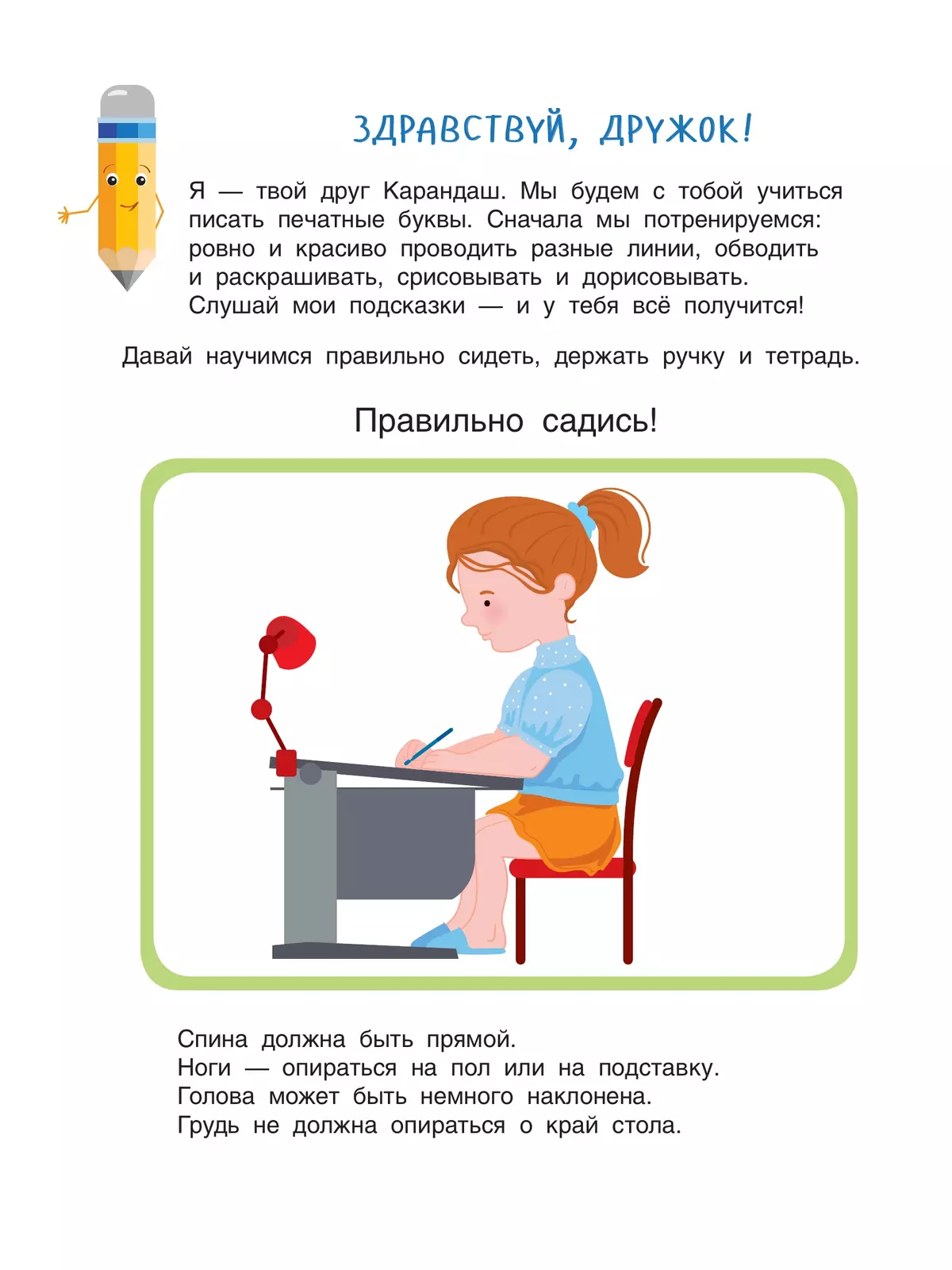 ЗДРАВСТВУЙ, ДРУЖОК!

Я — твой друг Карандаш. Мы будем с тобой учиться писать печатные буквы. Сначала мы потренируемся: ровно и красиво проводить разные линии, обводить и раскрашивать, срисовывать и дорисовывать. Слушай мои подсказки — и у тебя всё получится!

Давай научимся правильно сидеть, держать ручку и тетрадь.

Правильно садись!

Спина должна быть прямой.
Ноги — опираться на пол или на подставку.
Голова может быть немного наклонена.
Грудь не должна опираться о край стола.